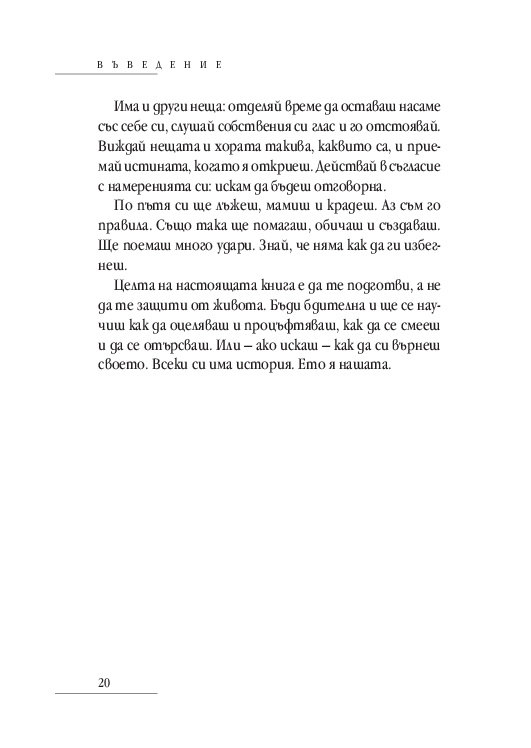 ВЪВЕДЕНИЕ

Има и други неща: отделяй време да оставаш насаме със себе си, слушай собствения си глас и го отстоявай. Виждай нещата и хората такива, каквито са, и приемай истината, когато я откриеш. Действай в съгласие с намеренията си: искам да бъдеш отговорна.

По пътя си ще лъжеш, мамиш и крадеш. Аз съм го правила. Също така ще помагаш, обичаш и създаваш. Ще поемаш много удари. Знай, че няма как да ги избегнеш.

Целта на настоящата книга е да те подготви, а не да те защити от живота. Бъди бдителна и ще се научиш как да оцеляваш и процъфтяваш, как да се смееш и да се отърсваш. Или – ако искаш – как да си върнеш своето. Всеки си има история. Ето я нашата.

20